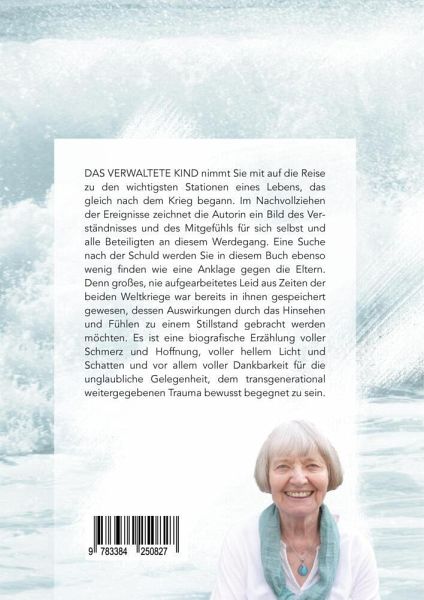 DAS VERWALTETE KIND nimmt Sie mit auf die Reise zu den wichtigsten Stationen eines Lebens, das gleich nach dem Krieg begann. Im Nachvollziehen der Ereignisse zeichnet die Autorin ein Bild des Verständnisses und des Mitgefühls für sich selbst und alle Beteiligten an diesem Werdegang. Eine Suche nach der Schuld werden Sie in diesem Buch ebenso wenig finden wie eine Anklage gegen die Eltern. Denn großes, nie aufgearbeitetes Leid aus Zeiten der beiden Weltkriege war bereits in ihnen gespeichert gewesen, dessen Auswirkungen durch das Hinsehen und Fühlen zu einem Stillstand gebracht werden möchten. Es ist eine biografische Erzählung voller Schmerz und Hoffnung, voller hellem Licht und Schatten und vor allem voller Dankbarkeit für die unglaubliche Gelegenheit, dem transgenerational weitergegebenen Trauma bewusst begegnet zu sein.

9 783384 250827